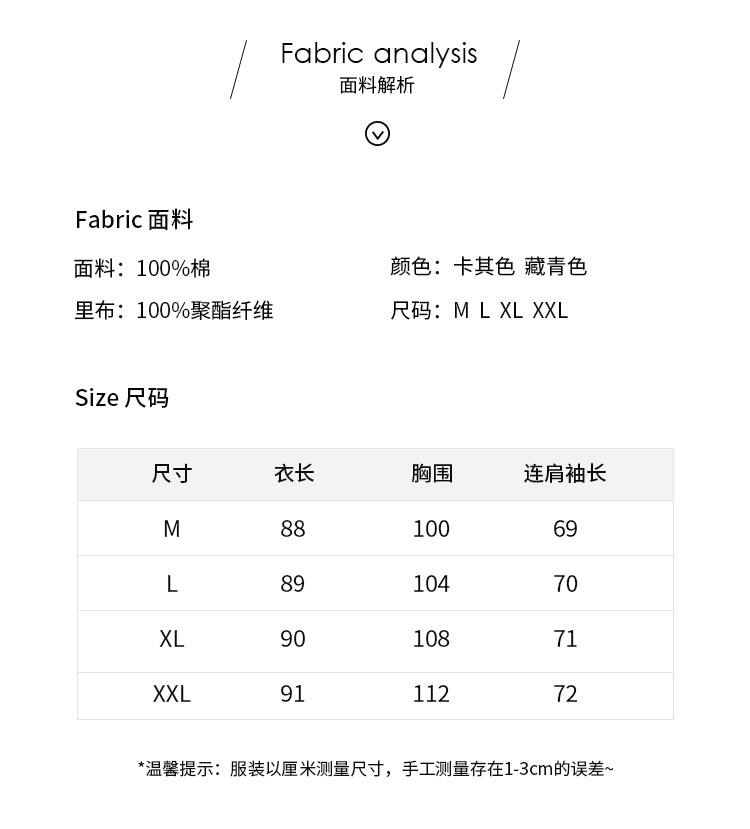 Fabric analysis
面料解析

Fabric 面料

面料：100%棉

里布：100%聚酯纤维

颜色：卡其色 藏青色

尺码：M L XL XXL

Size 尺码

| 尺寸 | 衣长 | 胸围 | 连肩袖长 |
|---|---|---|---|
| M | 88 | 100 | 69 |
| L | 89 | 104 | 70 |
| XL | 90 | 108 | 71 |
| XXL | 91 | 112 | 72 |

*温馨提示：服装以厘米测量尺寸，手工测量存在1-3cm的误差~